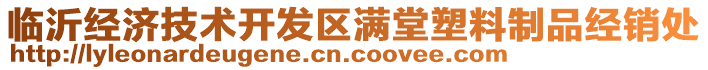 临沂经济技术开发区满堂塑料制品经销处
http://lyleonardeugene.cn.coovee.com